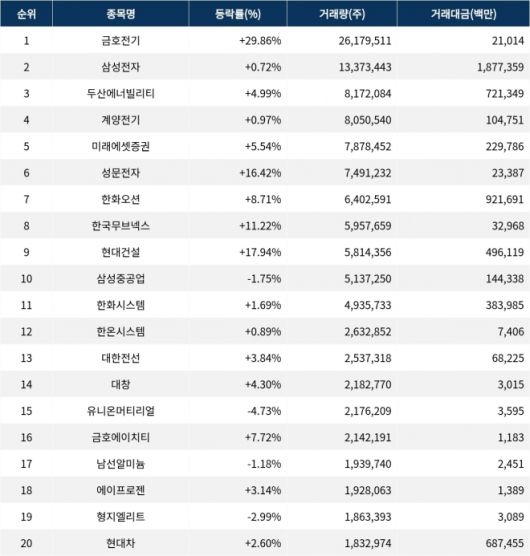 | 순위 | 종목명 | 등락률(%) | 거래량(주) | 거래대금(백만) |
|---|---|---|---|---|
| 1 | 금호전기 | +29.86% | 26,179,511 | 21,014 |
| 2 | 삼성전자 | +0.72% | 13,373,443 | 1,877,359 |
| 3 | 두산에너빌리티 | +4.99% | 8,172,084 | 721,349 |
| 4 | 계양전기 | +0.97% | 8,050,540 | 104,751 |
| 5 | 미래에셋증권 | +5.54% | 7,878,452 | 229,786 |
| 6 | 성문전자 | +16.42% | 7,491,232 | 23,387 |
| 7 | 한화오션 | +8.71% | 6,402,591 | 921,691 |
| 8 | 한국무브넥스 | +11.22% | 5,957,659 | 32,968 |
| 9 | 현대건설 | +17.94% | 5,814,356 | 496,119 |
| 10 | 삼성중공업 | -1.75% | 5,137,250 | 144,338 |
| 11 | 한화시스템 | +1.69% | 4,935,733 | 383,985 |
| 12 | 한온시스템 | +0.89% | 2,632,852 | 7,406 |
| 13 | 대한전선 | +3.84% | 2,537,318 | 68,225 |
| 14 | 대창 | +4.30% | 2,182,770 | 3,015 |
| 15 | 유니온머티리얼 | -4.73% | 2,176,209 | 3,595 |
| 16 | 금호에이치티 | +7.72% | 2,142,191 | 1,183 |
| 17 | 남선알미늄 | -1.18% | 1,939,740 | 2,451 |
| 18 | 에이프로젠 | +3.14% | 1,928,063 | 1,389 |
| 19 | 형지엘리트 | -2.99% | 1,863,393 | 3,089 |
| 20 | 현대차 | +2.60% | 1,832,974 | 687,455 |